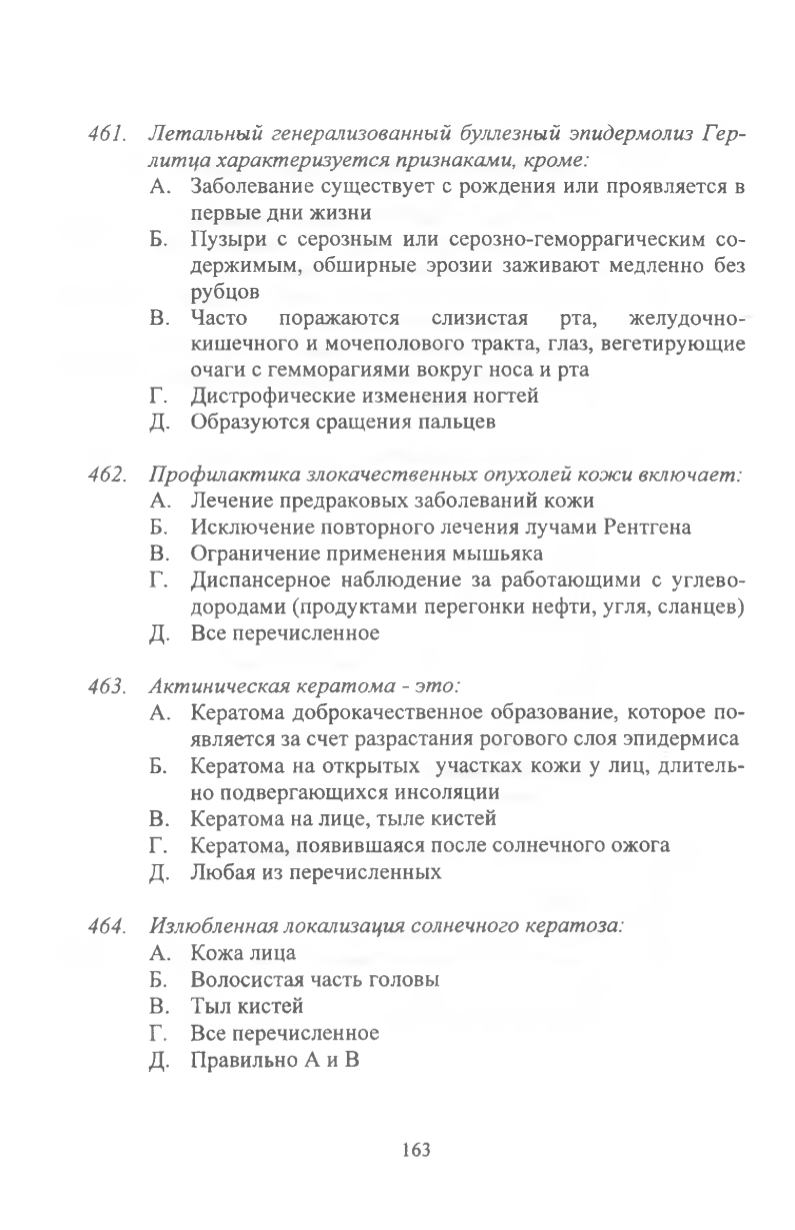 461. Летальный генерализованный буллезный эпидермолиз Герлитца характеризуется признаками, кроме:
А. Заболевание существует с рождения или проявляется в первые дни жизни
Б. Пузыри с серозным или серозно-геморрагическим содержимым, обширные эрозии заживают медленно без рубцов
В. Часто поражаются слизистая рта, желудочно-кишечного и мочеполового тракта, глаз, вегетирующие очаги с гемморагиями вокруг носа и рта
Г. Дистрофические изменения ногтей
Д. Образуются сращения пальцев

462. Профилактика злокачественных опухолей кожи включает:
А. Лечение предраковых заболеваний кожи
Б. Исключение повторного лечения лучами Рентгена
В. Ограничение применения мышьяка
Г. Диспансерное наблюдение за работающими с углеводородами (продуктами перегонки нефти, угля, сланцев)
Д. Все перечисленное

463. Актиническая кератома - это:
А. Кератома доброкачественное образование, которое появляется за счет разрастания рогового слоя эпидермиса
Б. Кератома на открытых участках кожи у лиц, длительно подвергающихся инсоляции
В. Кератома на лице, тыле кистей
Г. Кератома, появившаяся после солнечного ожога
Д. Любая из перечисленных

464. Излюбленная локализация солнечного кератоза:
А. Кожа лица
Б. Волосистая часть головы
В. Тыл кистей
Г. Все перечисленное
Д. Правильно А и В

163